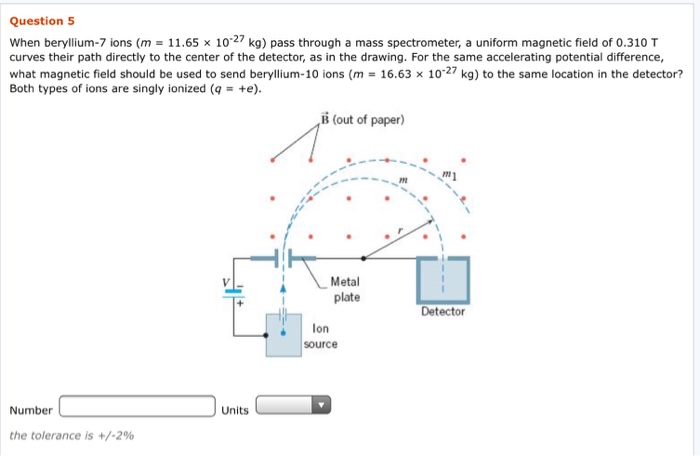 Question 5

When beryllium-7 ions ($m = 11.65 \times 10^{-27}$ kg) pass through a mass spectrometer, a uniform magnetic field of 0.310 T curves their path directly to the center of the detector, as in the drawing. For the same accelerating potential difference, what magnetic field should be used to send beryllium-10 ions ($m = 16.63 \times 10^{-27}$ kg) to the same location in the detector? Both types of ions are singly ionized ($q = +e$).

$\vec{B}$ (out of paper)

$m$

$m_1$

$r$

$V$

$-$

$+$

Metal plate

Detector

Ion source

Number

Units

the tolerance is +/-2%